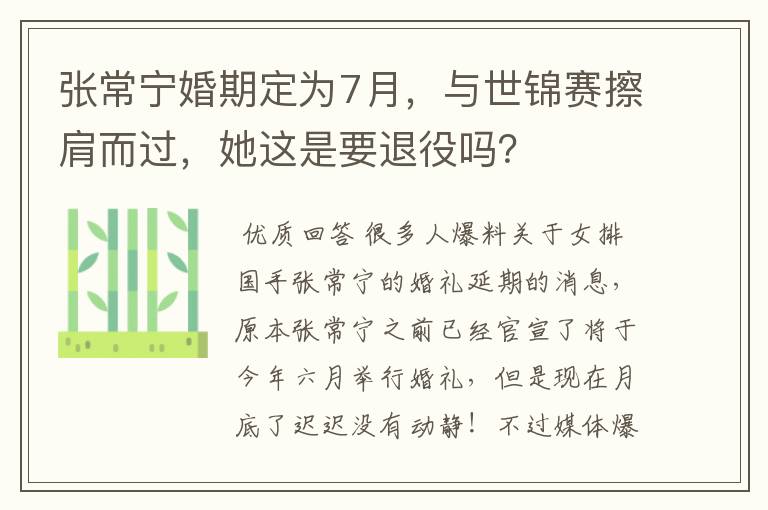 张常宁婚期定为7月，与世锦赛擦肩而过，她这是要退役吗？

优质回答 很多人爆料关于女排国手张常宁的婚礼延期的消息，原本张常宁之前已经官宣了将于今年六月举行婚礼，但是现在月底了迟迟没有动静！不过媒体爆